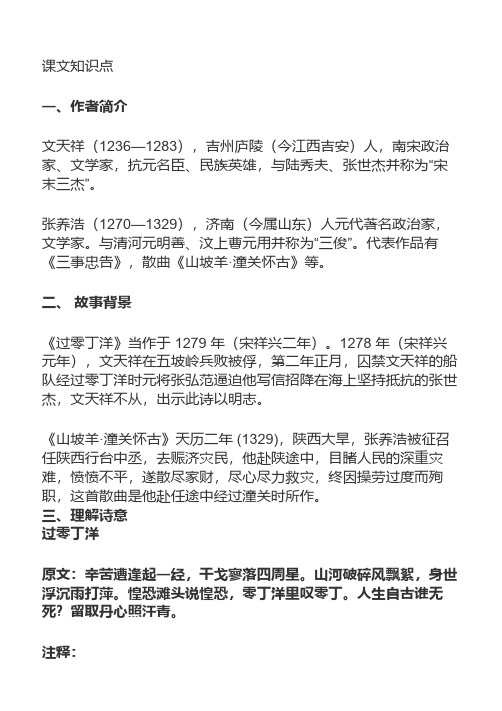 课文知识点

一、作者简介

文天祥（1236—1283），吉州庐陵（今江西吉安）人，南宋政治家、文学家，抗元名臣、民族英雄，与陆秀夫、张世杰并称为“宋末三杰”。

张养浩（1270—1329），济南（今属山东）人元代著名政治家，文学家。与清河元明善、汶上曹元用并称为“三俊”。代表作品有《三事忠告》，散曲《山坡羊·潼关怀古》等。

二、 故事背景

《过零丁洋》当作于 1279 年（宋祥兴二年）。1278 年（宋祥兴元年），文天祥在五坡岭兵败被俘，第二年正月，囚禁文天祥的船队经过零丁洋时元将张弘范逼迫他写信招降在海上坚持抵抗的张世杰，文天祥不从，出示此诗以明志。

《山坡羊·潼关怀古》天历二年 (1329)，陕西大旱，张养浩被征召任陕西行台中丞，去赈济灾民，他赴陕途中，目睹人民的深重灾难，愤愤不平，遂散尽家财，尽心尽力救灾，终因操劳过度而殉职，这首散曲是他赴任途中经过潼关时所作。
三、理解诗意
过零丁洋

原文：辛苦遭逢起一经，干戈寥落四周星。山河破碎风飘絮，身世浮沉雨打萍。惶恐滩头说惶恐，零丁洋里叹零丁。人生自古谁无死？留取丹心照汗青。

注释：